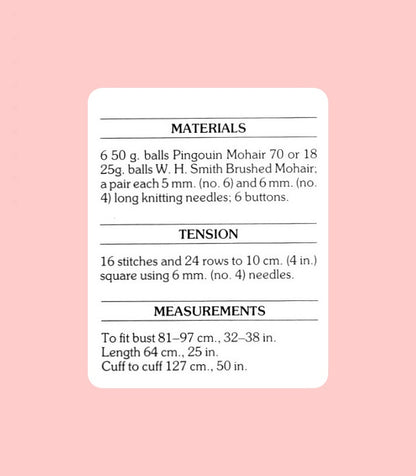 MATERIALS

6 50 g. balls Pingouin Mohair 70 or 18 25g. balls W. H. Smith Brushed Mohair; a pair each 5 mm. (no. 6) and 6 mm. (no. 4) long knitting needles; 6 buttons.

TENSION

16 stitches and 24 rows to 10 cm. (4 in.) square using 6 mm. (no. 4) needles.

MEASUREMENTS

To fit bust 81–97 cm., 32–38 in.
Length 64 cm., 25 in.
Cuff to cuff 127 cm., 50 in.